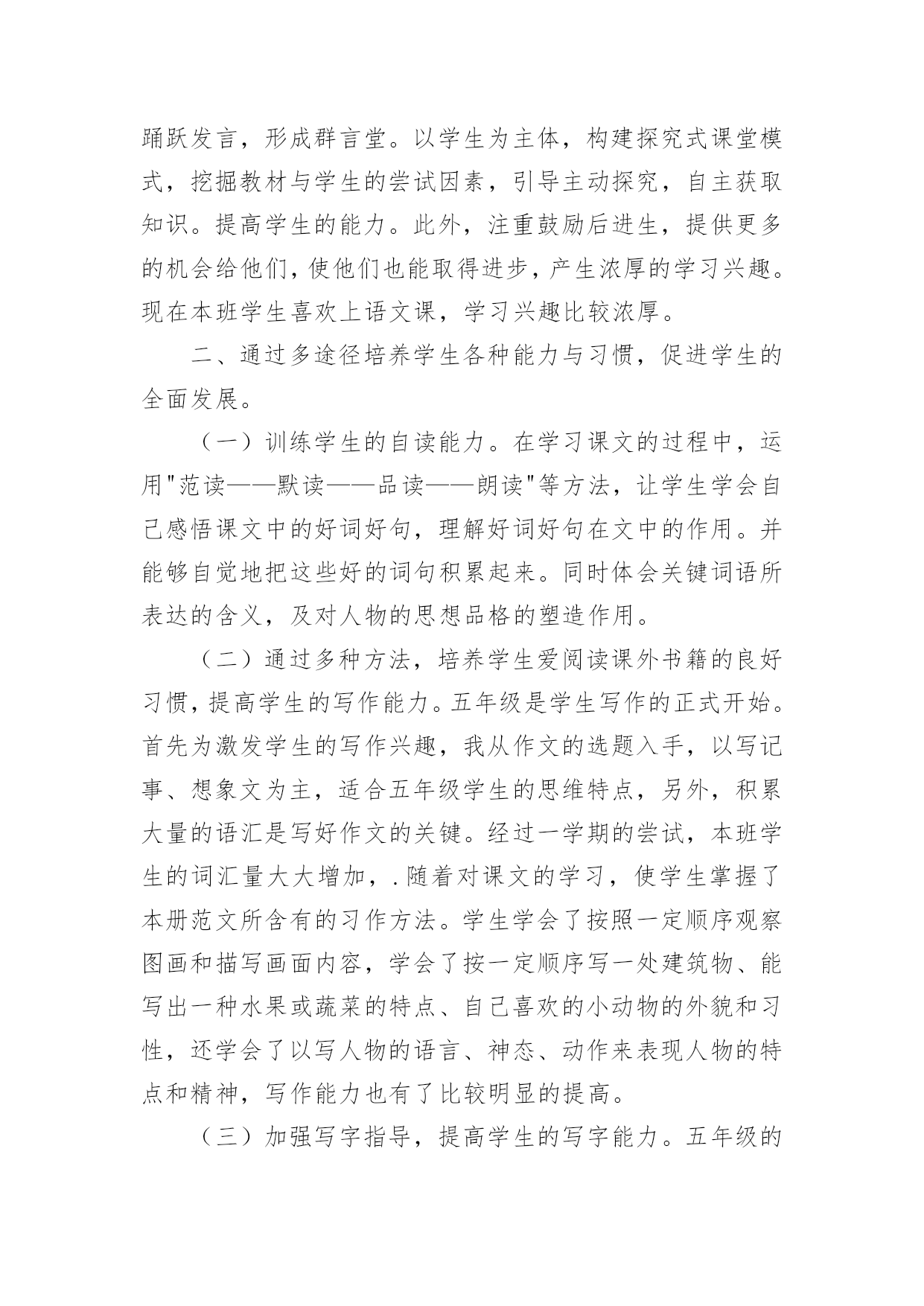 踊跃发言，形成群言堂。以学生为主体，构建探究式课堂模式，挖掘教材与学生的尝试因素，引导主动探究，自主获取知识。提高学生的能力。此外，注重鼓励后进生，提供更多的机会给他们，使他们也能取得进步，产生浓厚的学习兴趣。现在本班学生喜欢上语文课，学习兴趣比较浓厚。

二、通过多途径培养学生各种能力与习惯，促进学生的全面发展。

（一）训练学生的自读能力。在学习课文的过程中，运用"范读——默读——品读——朗读"等方法，让学生学会自己感悟课文中的好词好句，理解好词好句在文中的作用。并能够自觉地把这些好的词句积累起来。同时体会关键词语所表达的含义，及对人物的思想品格的塑造作用。

（二）通过多种方法，培养学生爱阅读课外书籍的良好习惯，提高学生的写作能力。五年级是学生写作的正式开始。首先为激发学生的写作兴趣，我从作文的选题入手，以写记事、想象文为主，适合五年级学生的思维特点，另外，积累大量的语汇是写好作文的关键。经过一学期的尝试，本班学生的词汇量大大增加，.随着对课文的学习，使学生掌握了本册范文所含有的习作方法。学生学会了按照一定顺序观察图画和描写画面内容，学会了按一定顺序写一处建筑物、能写出一种水果或蔬菜的特点、自己喜欢的小动物的外貌和习性，还学会了以写人物的语言、神态、动作来表现人物的特点和精神，写作能力也有了比较明显的提高。

（三）加强写字指导，提高学生的写字能力。五年级的